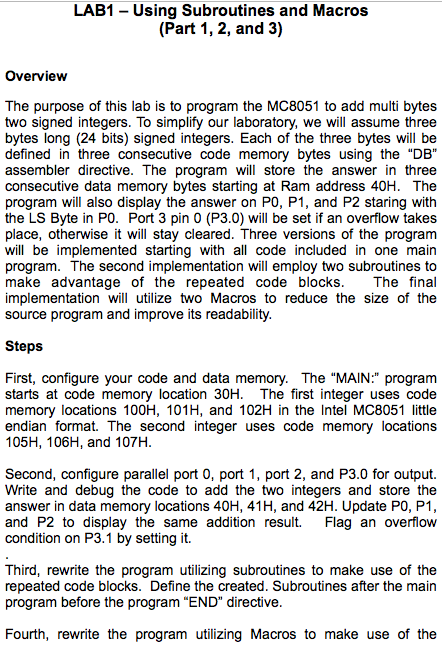 LAB1 – Using Subroutines and Macros
(Part 1, 2, and 3)

Overview

The purpose of this lab is to program the MC8051 to add multi bytes two signed integers. To simplify our laboratory, we will assume three bytes long (24 bits) signed integers. Each of the three bytes will be defined in three consecutive code memory bytes using the “DB” assembler directive. The program will store the answer in three consecutive data memory bytes starting at Ram address 40H. The program will also display the answer on P0, P1, and P2 staring with the LS Byte in P0. Port 3 pin 0 (P3.0) will be set if an overflow takes place, otherwise it will stay cleared. Three versions of the program will be implemented starting with all code included in one main program. The second implementation will employ two subroutines to make advantage of the repeated code blocks. The final implementation will utilize two Macros to reduce the size of the source program and improve its readability.

Steps

First, configure your code and data memory. The “MAIN:” program starts at code memory location 30H. The first integer uses code memory locations 100H, 101H, and 102H in the Intel MC8051 little endian format. The second integer uses code memory locations 105H, 106H, and 107H.

Second, configure parallel port 0, port 1, port 2, and P3.0 for output. Write and debug the code to add the two integers and store the answer in data memory locations 40H, 41H, and 42H. Update P0, P1, and P2 to display the same addition result. Flag an overflow condition on P3.1 by setting it.
.
Third, rewrite the program utilizing subroutines to make use of the repeated code blocks. Define the created. Subroutines after the main program before the program “END” directive.

Fourth, rewrite the program utilizing Macros to make use of the